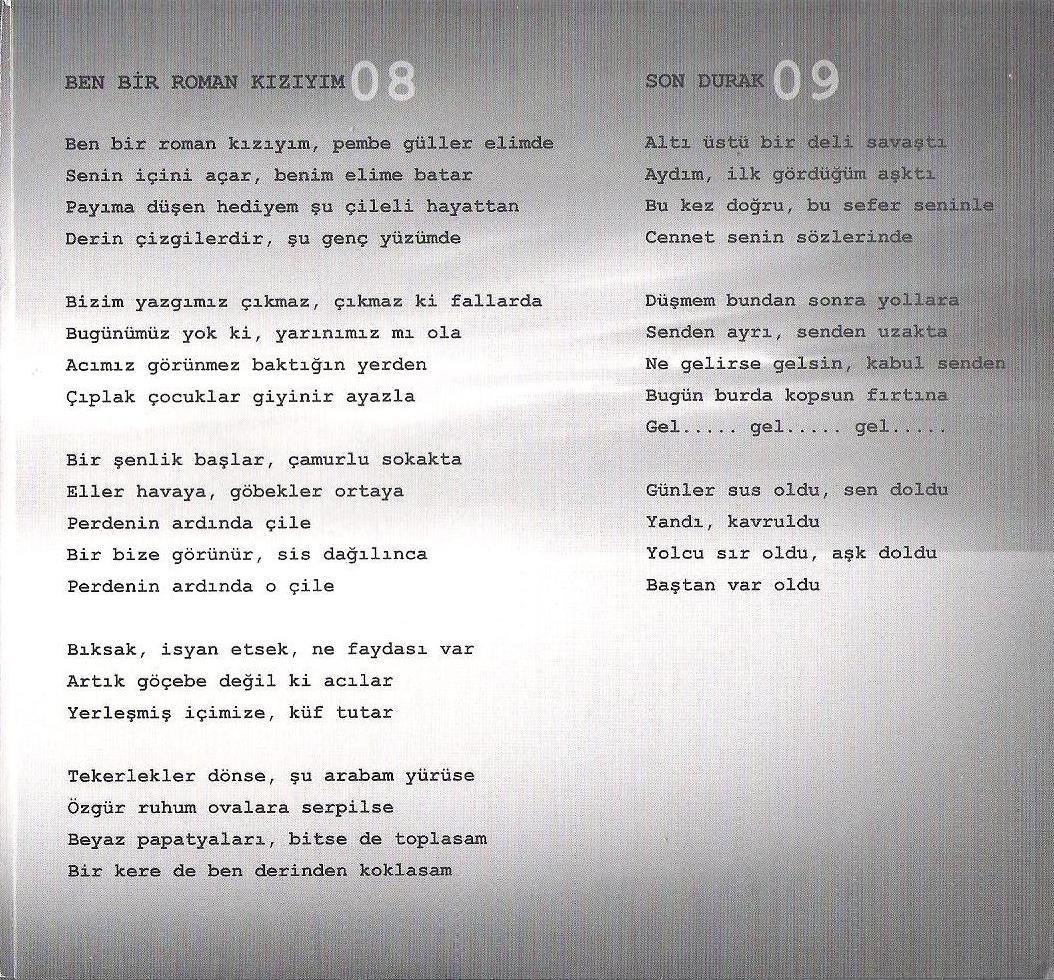 BEN BİR ROMAN KIZIYIM 08

Ben bir roman kızıyım, pembe güller elimde
Senin içini açar, benim elime batar
Payıma düşen hediyem şu çileli hayattan
Derin çizgilerdir, şu genç yüzümde

Bizim yazgımız çıkmaz, çıkmaz ki fallarda
Bugünümüz yok ki, yarınımız mı ola
Acımız görünmez baktığın yerden
Çıplak çocuklar giyinir ayazla

Bir şenlik başlar, çamurlu sokakta
Eller havaya, göbekler ortaya
Perdenin ardında çile
Bir bize görünür, sis dağılınca
Perdenin ardında o çile

Bıksak, isyan etsek, ne faydası var
Artık göçebe değil ki acılar
Yerleşmiş içimize, küf tutar

Tekerlekler dönse, şu arabam yürüse
Özgür ruhum ovalara serpilse
Beyaz papatyaları, bitse de toplasam
Bir kere de ben derinden koklasam

SON DURAK 09

Altı üstü bir deli savaştı
Aydım, ilk gördüğüm aşktı
Bu kez doğru, bu sefer seninle
Cennet senin sözlerinde

Düşmem bundan sonra yollara
Senden ayrı, senden uzakta
Ne gelirse gelsin, kabul senden
Bugün burda kopsun fırtına
Gel..... gel..... gel.....

Günler sus oldu, sen doldu
Yandı, kavruldu
Yolcu sır oldu, aşk doldu
Baştan var oldu